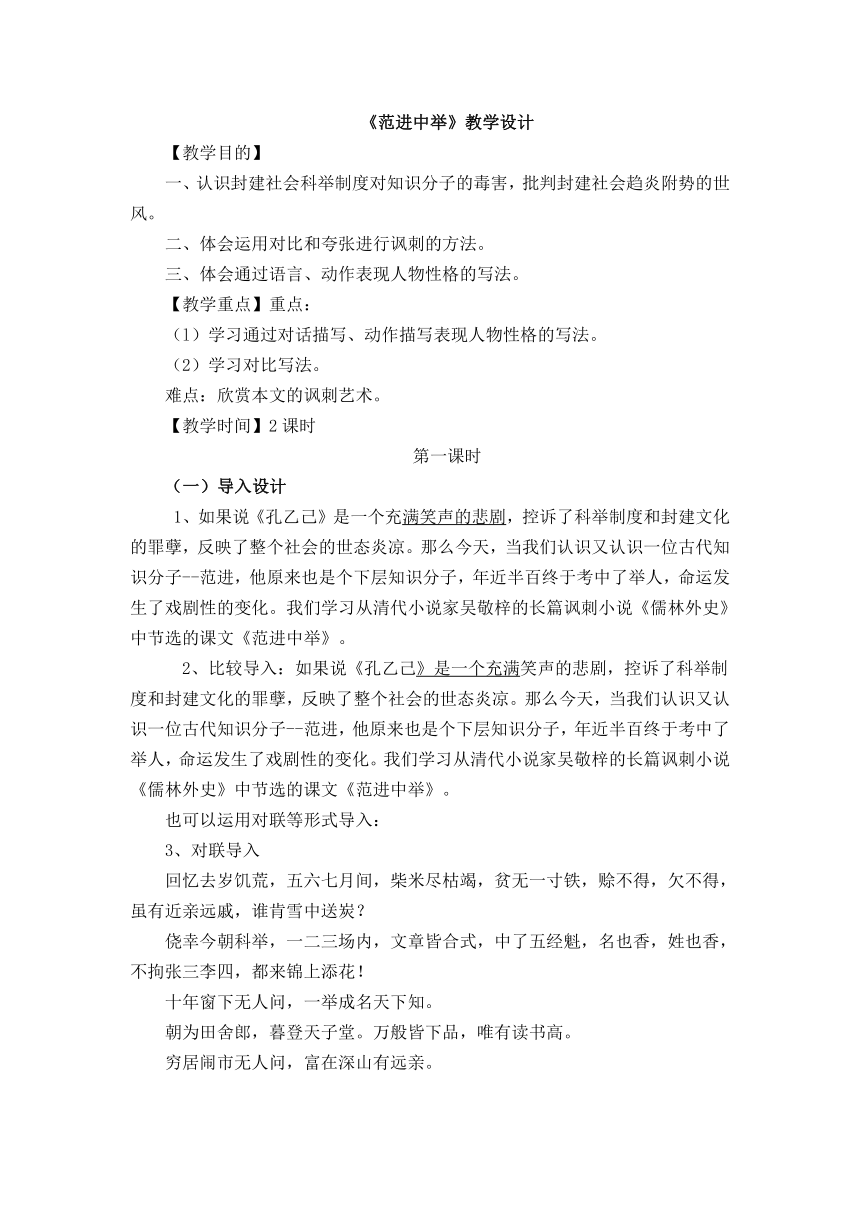 《范进中举》教学设计

【教学目的】

一、认识封建社会科举制度对知识分子的毒害，批判封建社会趋炎附势的世风。

二、体会运用对比和夸张进行讽刺的方法。

三、体会通过语言、动作表现人物性格的写法。

【教学重点】重点：

（1）学习通过对话描写、动作描写表现人物性格的写法。

（2）学习对比写法。

难点：欣赏本文的讽刺艺术。

【教学时间】2 课时

第一课时

（一）导入设计

1、如果说《孔乙己》是一个充满笑声的悲剧，控诉了科举制度和封建文化的罪孽，反映了整个社会的世态炎凉。那么今天，当我们认识又认识一位古代知识分子--范进，他原来也是个下层知识分子，年近半百终于考中了举人，命运发生了戏剧性的变化。我们学习从清代小说家吴敬梓的长篇讽刺小说《儒林外史》中节选的课文《范进中举》。

2、比较导入：如果说《孔乙己》是一个充满笑声的悲剧，控诉了科举制度和封建文化的罪孽，反映了整个社会的世态炎凉。那么今天，当我们认识又认识一位古代知识分子--范进，他原来也是个下层知识分子，年近半百终于考中了举人，命运发生了戏剧性的变化。我们学习从清代小说家吴敬梓的长篇讽刺小说《儒林外史》中节选的课文《范进中举》。

也可以运用对联等形式导入：

3、对联导入

回忆去岁饥荒，五六七月间，柴米尽枯竭，贫无一寸铁，赊不得，欠不得，虽有近亲远戚，谁肯雪中送炭？

侥幸今朝科举，一二三场内，文章皆合式，中了五经魁，名也香，姓也香，不拘张三李四，都来锦上添花！

十年窗下无人问，一举成名天下知。

朝为田舍郎，暮登天子堂。万般皆下品，唯有读书高。

穷居闹市无人问，富在深山有远亲。